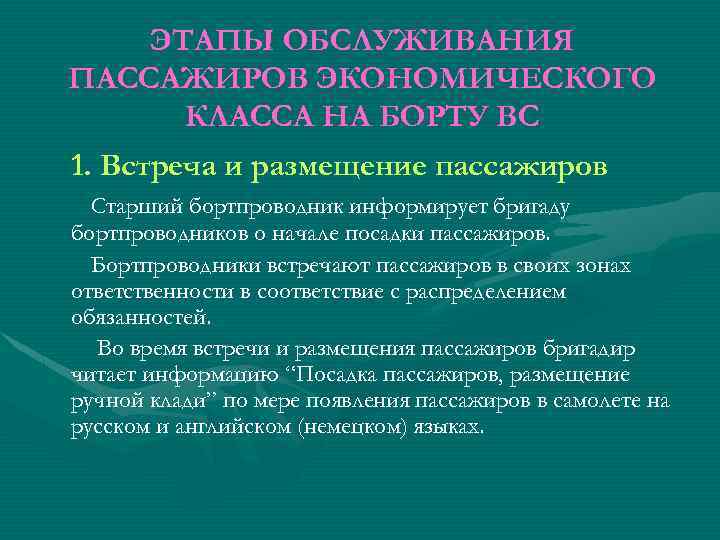 ЭТАПЫ ОБСЛУЖИВАНИЯ ПАССАЖИРОВ ЭКОНОМИЧЕСКОГО КЛАССА НА БОРТУ ВС

1. Встреча и размещение пассажиров

Старший бортпроводник информирует бригаду бортпроводников о начале посадки пассажиров.

Бортпроводники встречают пассажиров в своих зонах ответственности в соответствие с распределением обязанностей.

Во время встречи и размещения пассажиров бригадир читает информацию "Посадка пассажиров, размещение ручной клади" по мере появления пассажиров в самолете на русском и английском (немецком) языках.